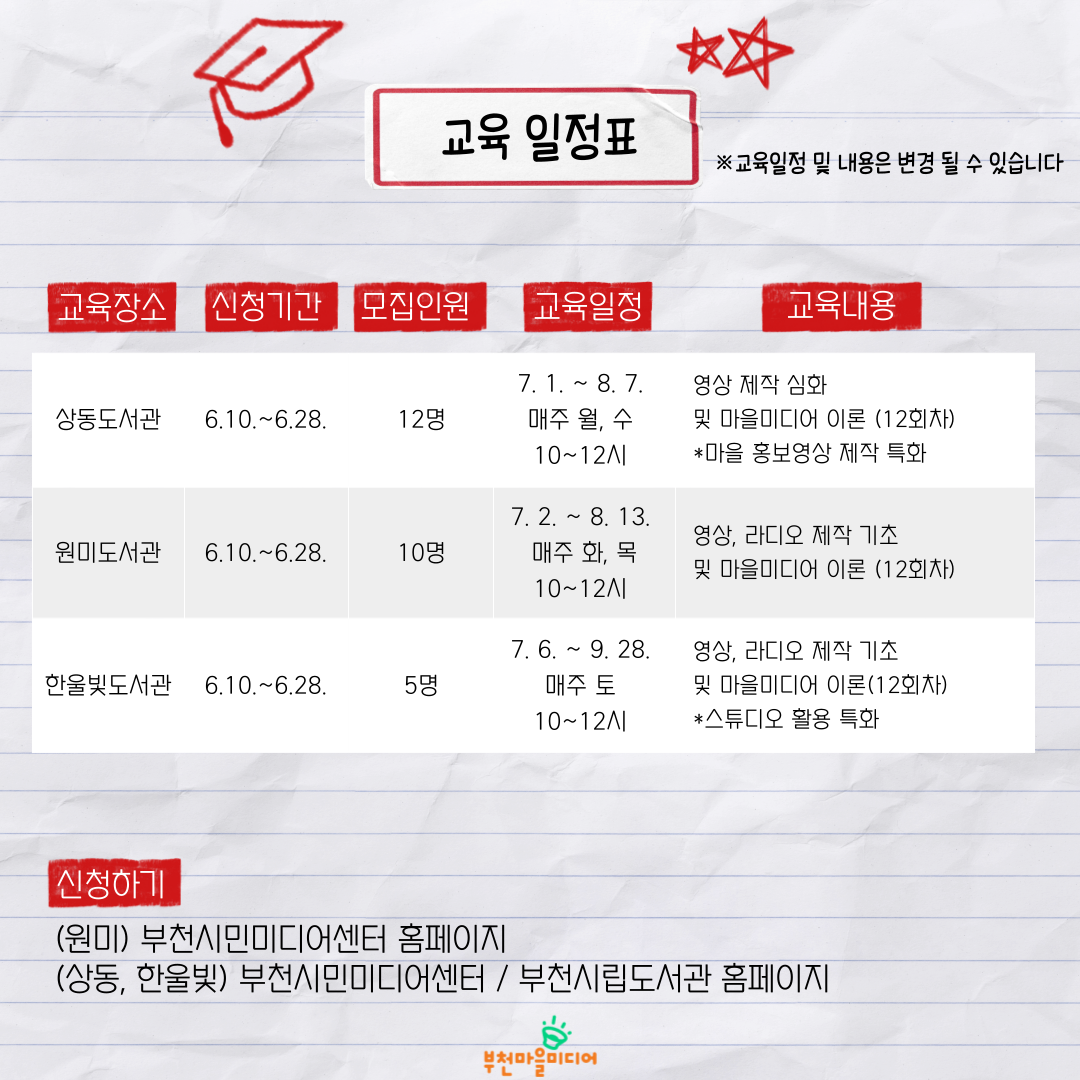 교육 일정표

※교육일정 및 내용은 변경 될 수 있습니다

| 교육장소 | 신청기간 | 모집인원 | 교육일정 | 교육내용 |
|---|---|---|---|---|
| 상동도서관 | 6.10.~6.28. | 12명 | 7. 1. ~ 8. 7. 매주 월, 수 10~12시 | 영상 제작 심화 및 마을미디어 이론 (12회차) *마을 홍보영상 제작 특화 |
| 원미도서관 | 6.10.~6.28. | 10명 | 7. 2. ~ 8. 13. 매주 화, 목 10~12시 | 영상, 라디오 제작 기초 및 마을미디어 이론 (12회차) |
| 한울빛도서관 | 6.10.~6.28. | 5명 | 7. 6. ~ 9. 28. 매주 토 10~12시 | 영상, 라디오 제작 기초 및 마을미디어 이론(12회차) *스튜디오 활용 특화 |

신청하기

(원미) 부천시민미디어센터 홈페이지
(상동, 한울빛) 부천시민미디어센터 / 부천시립도서관 홈페이지

부천마을미디어